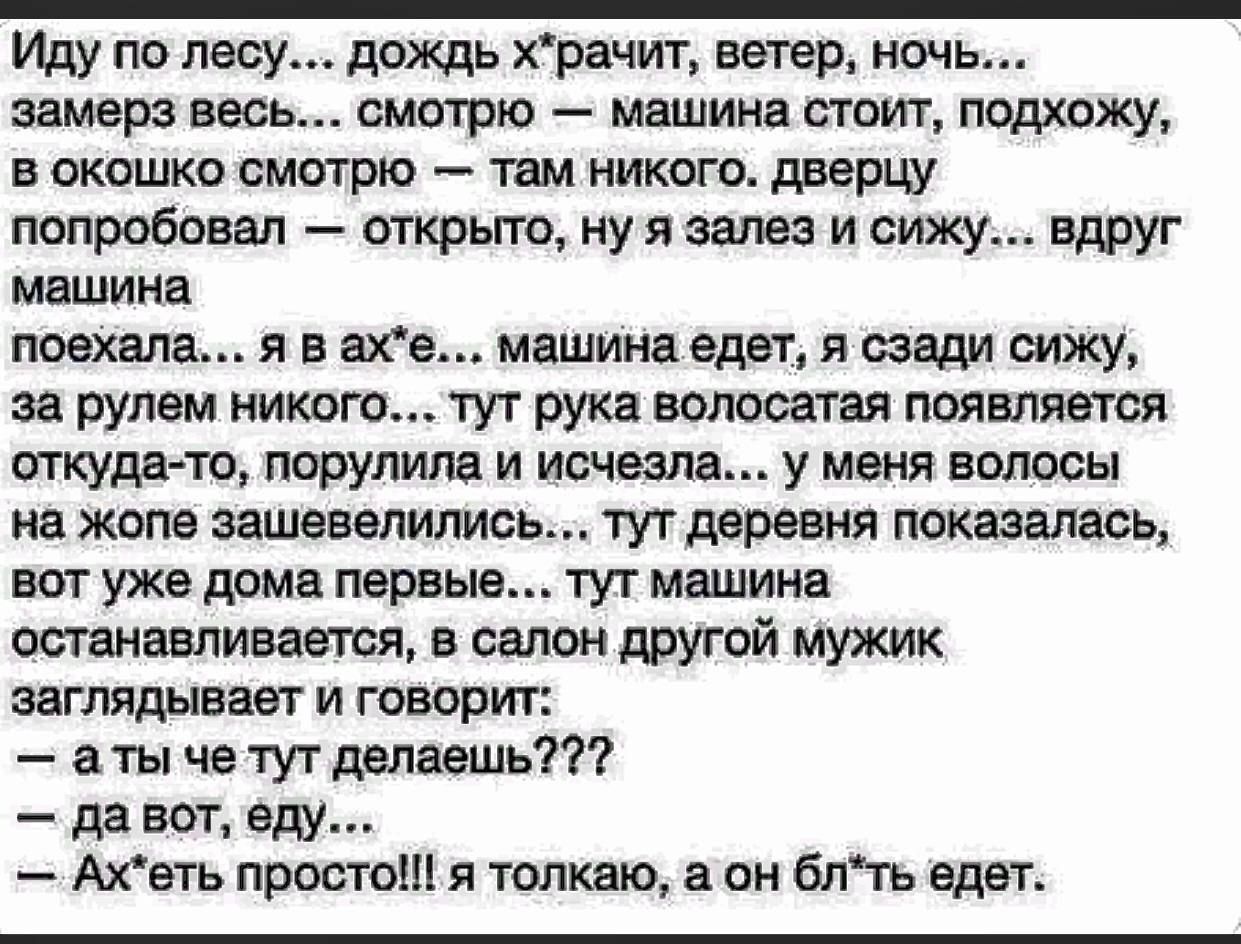 Иду по лесу... дождь х*рачит, ветер, ночь... замерз весь... смотрю — машина стоит, подхожу, в окошко смотрю — там никого. дверцу попробовал — открыто, ну я залез и сижу... вдруг машина
поехала... я в ах*е... машина едет, я сзади сижу, за рулем никого... тут рука волосатая появляется откуда-то, порулила и исчезла... у меня волосы на жопе зашевелились... тут деревня показалась, вот уже дома первые... тут машина останавливается, в салон другой мужик заглядывает и говорит:
— а ты че тут делаешь???
— да вот, еду...
— Ах*еть просто!!! я толкаю, а он бл*ть едет.